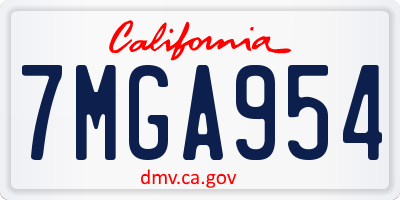 California

7MGA954

dmv.ca.gov